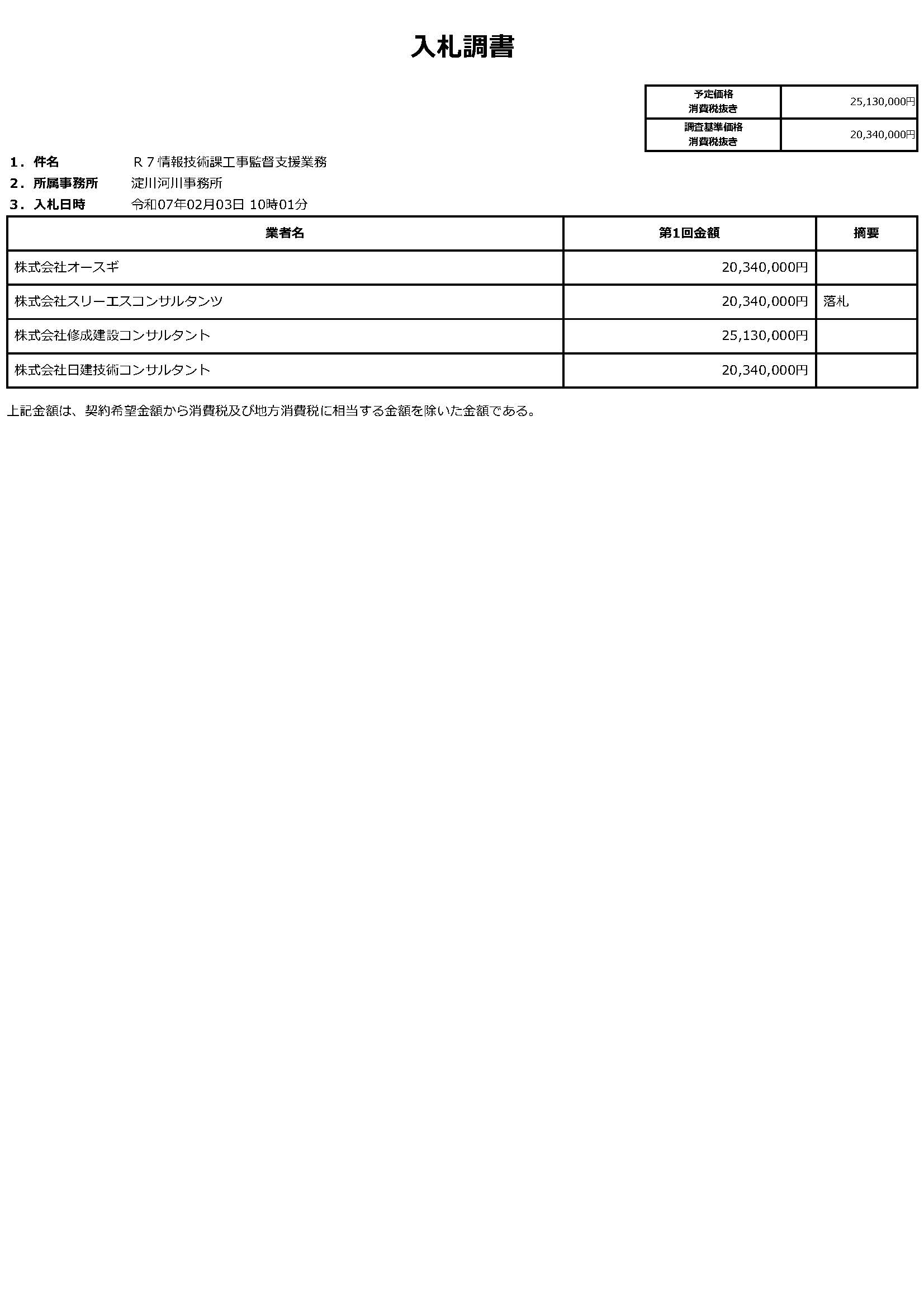 入札調書

| 予定価格 消費税抜き | 25,130,000円 |
|---|---|
| 調査基準価格 消費税抜き | 20,340,000円 |

１．件名　Ｒ７情報技術課工事監督支援業務
２．所属事務所　淀川河川事務所
３．入札日時　令和07年02月03日 10時01分

| 業者名 | 第1回金額 | 摘要 |
|---|---|---|
| 株式会社オースギ | 20,340,000円 | |
| 株式会社スリーエスコンサルタンツ | 20,340,000円 | 落札 |
| 株式会社修成建設コンサルタント | 25,130,000円 | |
| 株式会社日建技術コンサルタント | 20,340,000円 | |

上記金額は、契約希望金額から消費税及び地方消費税に相当する金額を除いた金額である。